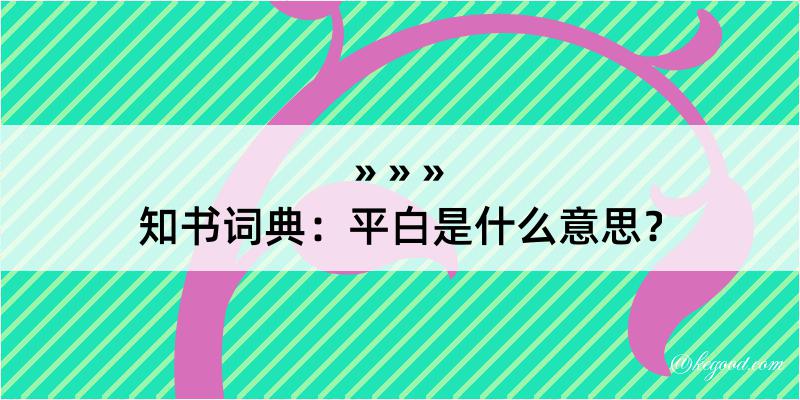 » » »
知书词典：平白是什么意思？

@kegood.com